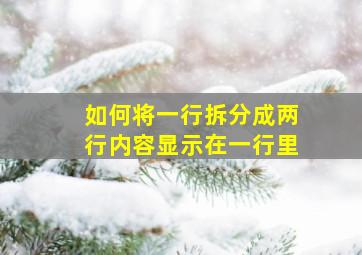 如何将一行拆分成两行内容显示在一行里